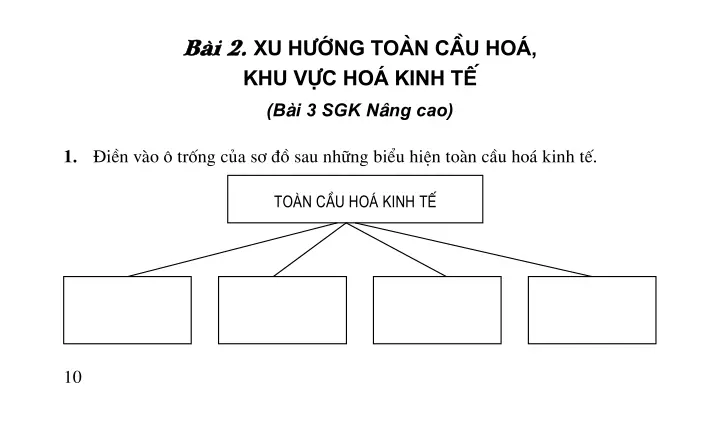 Bài 2. XU HƯỚNG TOÀN CẦU HOÁ, KHU VỰC HOÁ KINH TẾ

(Bài 3 SGK Nâng cao)

1. Điền vào ô trống của sơ đồ sau những biểu hiện toàn cầu hoá kinh tế.

TOÀN CẦU HOÁ KINH TẾ

10